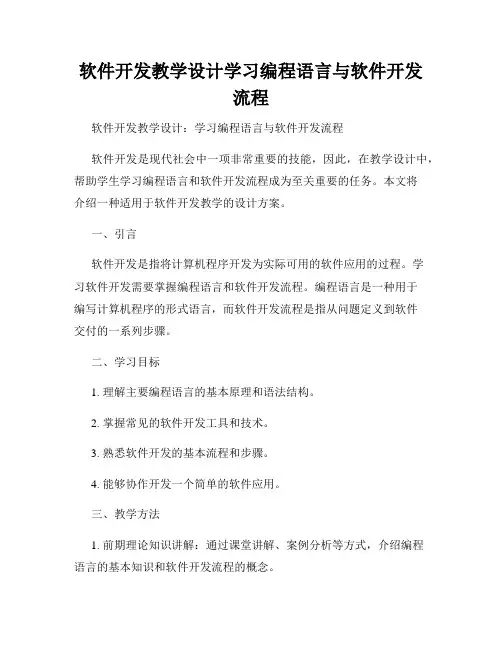 软件开发教学设计学习编程语言与软件开发流程

软件开发教学设计：学习编程语言与软件开发流程

软件开发是现代社会中一项非常重要的技能，因此，在教学设计中，帮助学生学习编程语言和软件开发流程成为至关重要的任务。本文将介绍一种适用于软件开发教学的设计方案。

一、引言

软件开发是指将计算机程序开发为实际可用的软件应用的过程。学习软件开发需要掌握编程语言和软件开发流程。编程语言是一种用于编写计算机程序的形式语言，而软件开发流程是指从问题定义到软件交付的一系列步骤。

二、学习目标

1. 理解主要编程语言的基本原理和语法结构。

2. 掌握常见的软件开发工具和技术。

3. 熟悉软件开发的基本流程和步骤。

4. 能够协作开发一个简单的软件应用。

三、教学方法

1. 前期理论知识讲解：通过课堂讲解、案例分析等方式，介绍编程语言的基本知识和软件开发流程的概念。